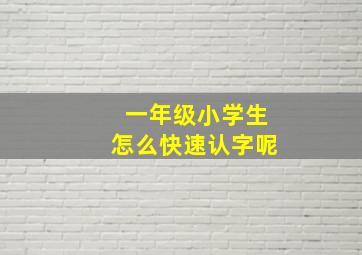 一年级小学生
怎么快速认字呢